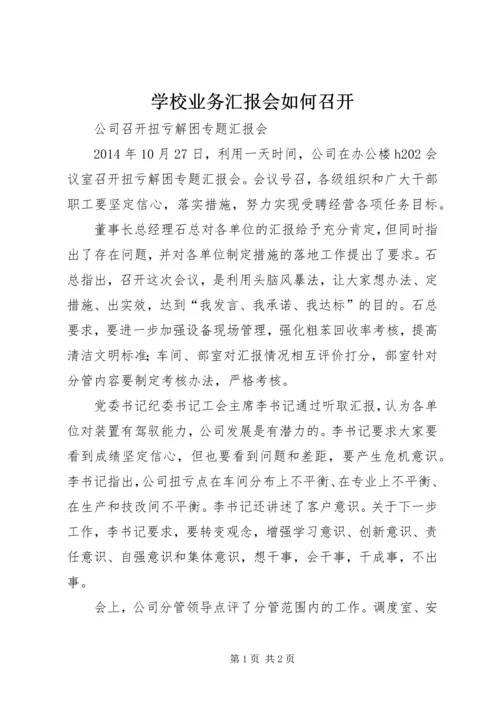 学校业务汇报会如何召开

公司召开扭亏解困专题汇报会

2014 年 10 月 27 日，利用一天时间，公司在办公楼 h202 会议室召开扭亏解困专题汇报会。会议号召，各级组织和广大干部职工要坚定信心，落实措施，努力实现受聘经营各项任务目标。

董事长总经理石总对各单位的汇报给予充分肯定，但同时指出了存在问题，并对各单位制定措施的落地工作提出了要求。石总指出，召开这次会议，是利用头脑风暴法，让大家想办法、定措施、出实效，达到“我发言、我承诺、我达标”的目的。石总要求，要进一步加强设备现场管理，强化粗苯回收率考核，提高清洁文明标准；车间、部室对汇报情况相互评价打分，部室针对分管内容要制定考核办法，严格考核。

党委书记纪委书记工会主席李书记通过听取汇报，认为各单位对装置有驾驭能力，公司发展是有潜力的。李书记要求大家要看到成绩坚定信心，但也要看到问题和差距，要产生危机意识。李书记指出，公司扭亏点在车间分布上不平衡、在专业上不平衡、在生产和技改间不平衡。李书记还讲述了客户意识。关于下一步工作，李书记要求，要转变观念，增强学习意识、创新意识、责任意识、自强意识和集体意识，想干事，会干事，干成事，不出事。

会上，公司分管领导点评了分管范围内的工作。调度室、安

第 1 页 共 2 页